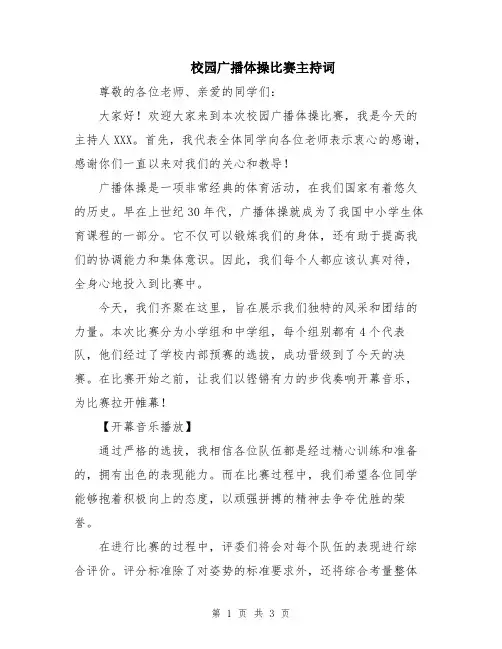 校园广播体操比赛主持词

尊敬的各位老师、亲爱的同学们：

大家好！欢迎大家来到本次校园广播体操比赛，我是今天的主持人XXX。首先，我代表全体同学向各位老师表示衷心的感谢，感谢你们一直以来对我们的关心和教导！

广播体操是一项非常经典的体育活动，在我们国家有着悠久的历史。早在上世纪30年代，广播体操就成为了我国中小学生体育课程的一部分。它不仅可以锻炼我们的身体，还有助于提高我们的协调能力和集体意识。因此，我们每个人都应该认真对待，全身心地投入到比赛中。

今天，我们齐聚在这里，旨在展示我们独特的风采和团结的力量。本次比赛分为小学组和中学组，每个组别都有4个代表队，他们经过了学校内部预赛的选拔，成功晋级到了今天的决赛。在比赛开始之前，让我们以铿锵有力的步伐奏响开幕音乐，为比赛拉开帷幕！

【开幕音乐播放】

通过严格的选拔，我相信各位队伍都是经过精心训练和准备的，拥有出色的表现能力。而在比赛过程中，我们希望各位同学能够抱着积极向上的态度，以顽强拼搏的精神去争夺优胜的荣誉。

在进行比赛的过程中，评委们将会对每个队伍的表现进行综合评价。评分标准除了对姿势的标准要求外，还将综合考量整体

第 1 页 共 3 页